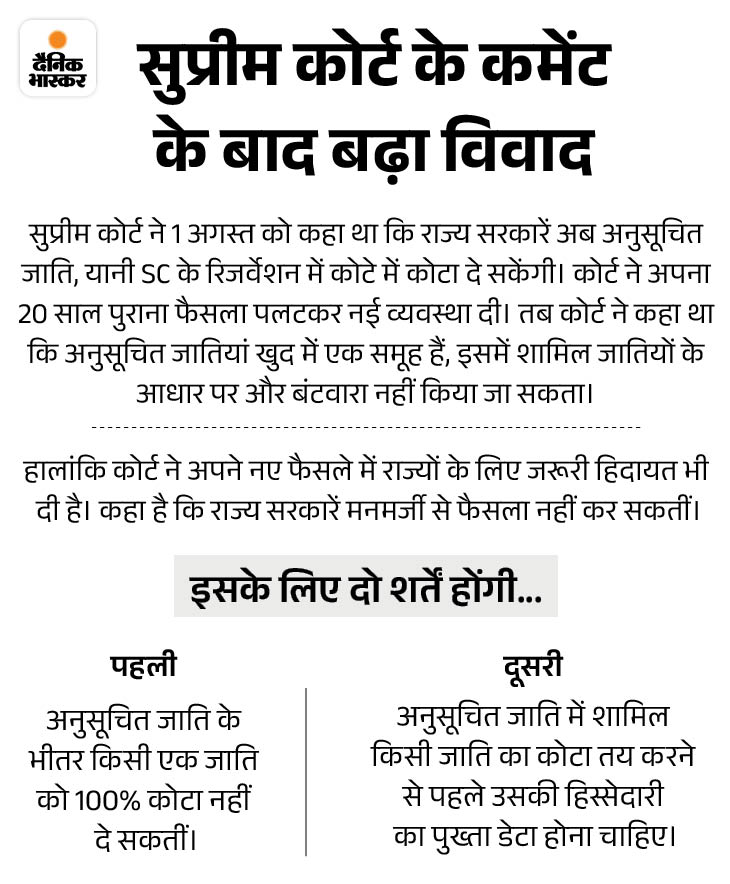 दैनिक भास्कर

सुप्रीम कोर्ट के कमेंट के बाद बढ़ा विवाद

सुप्रीम कोर्ट ने 1 अगस्त को कहा था कि राज्य सरकारें अब अनुसूचित जाति, यानी SC के रिजर्वेशन में कोटे में कोटा दे सकेंगी। कोर्ट ने अपना 20 साल पुराना फैसला पलटकर नई व्यवस्था दी। तब कोर्ट ने कहा था कि अनुसूचित जातियां खुद में एक समूह हैं, इसमें शामिल जातियों के आधार पर और बंटवारा नहीं किया जा सकता।

हालांकि कोर्ट ने अपने नए फैसले में राज्यों के लिए जरूरी हिदायत भी दी है। कहा है कि राज्य सरकारें मनमर्जी से फैसला नहीं कर सकतीं।

इसके लिए दो शर्तें होंगी...

पहली

अनुसूचित जाति के भीतर किसी एक जाति को 100% कोटा नहीं दे सकतीं।

दूसरी

अनुसूचित जाति में शामिल किसी जाति का कोटा तय करने से पहले उसकी हिस्सेदारी का पुख्ता डेटा होना चाहिए।